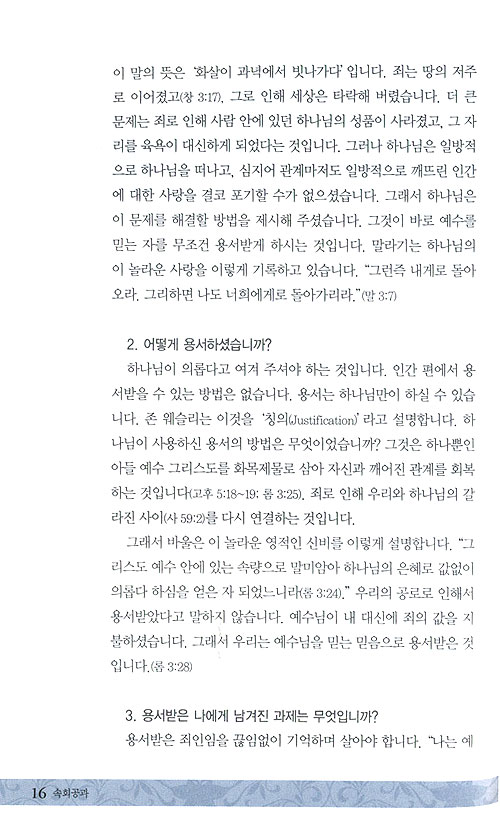 이 말의 뜻은 '화살이 과녁에서 빗나가다' 입니다. 죄는 땅의 저주로 이어졌고(창 3:17), 그로 인해 세상은 타락해 버렸습니다. 더 큰 문제는 죄로 인해 사람 안에 있던 하나님의 성품이 사라졌고, 그 자리를 육욕이 대신하게 되었다는 것입니다. 그러나 하나님은 일방적으로 하나님을 떠나고, 심지어 관계마저도 일방적으로 깨뜨린 인간에 대한 사랑을 결코 포기할 수가 없으셨습니다. 그래서 하나님은 이 문제를 해결할 방법을 제시해 주셨습니다. 그것이 바로 예수를 믿는 자를 무조건 용서받게 하시는 것입니다. 말라기는 하나님의 이 놀라운 사랑을 이렇게 기록하고 있습니다. "그런즉 내게로 돌아오라. 그리하면 나도 너희에게로 돌아가리라."(말 3:7)

2. 어떻게 용서하셨습니까?

하나님이 의롭다고 여겨 주셔야 하는 것입니다. 인간 편에서 용서받을 수 있는 방법은 없습니다. 용서는 하나님만이 하실 수 있습니다. 존 웨슬리는 이것을 '칭의(Justification)' 라고 설명합니다. 하나님이 사용하신 용서의 방법은 무엇이었습니까? 그것은 하나뿐인 아들 예수 그리스도를 화목제물로 삼아 자신과 깨어진 관계를 회복하는 것입니다(고후 5:18~19; 롬 3:25). 죄로 인해 우리와 하나님의 갈라진 사이(사 59:2)를 다시 연결하는 것입니다.

그래서 바울은 이 놀라운 영적인 신비를 이렇게 설명합니다. "그리스도 예수 안에 있는 속량으로 말미암아 하나님의 은혜로 값없이 의롭다 하심을 얻은 자 되었느니라(롬 3:24)." 우리의 공로로 인해서 용서받았다고 말하지 않습니다. 예수님이 내 대신에 죄의 값을 지불하셨습니다. 그래서 우리는 예수님을 믿는 믿음으로 용서받은 것입니다.(롬 3:28)

3. 용서받은 나에게 남겨진 과제는 무엇입니까?

용서받은 죄인임을 끊임없이 기억하며 살아야 합니다. "나는 예

16 속회공과